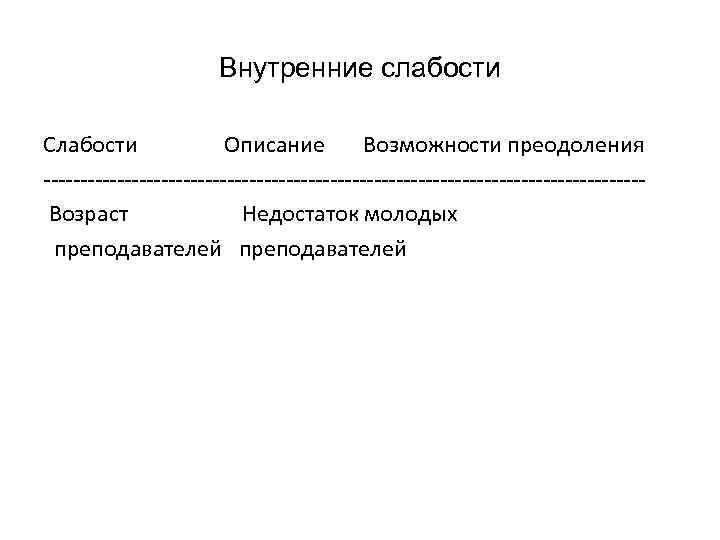 Внутренние слабости

| Слабости | Описание | Возможности преодоления |
|---|---|---|
| Возраст преподавателей | Недостаток молодых преподавателей | |